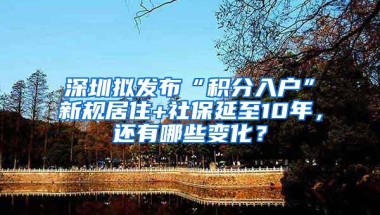 深圳拟发布“积分入户”新规居住+社保延至10年，还有哪些变化？